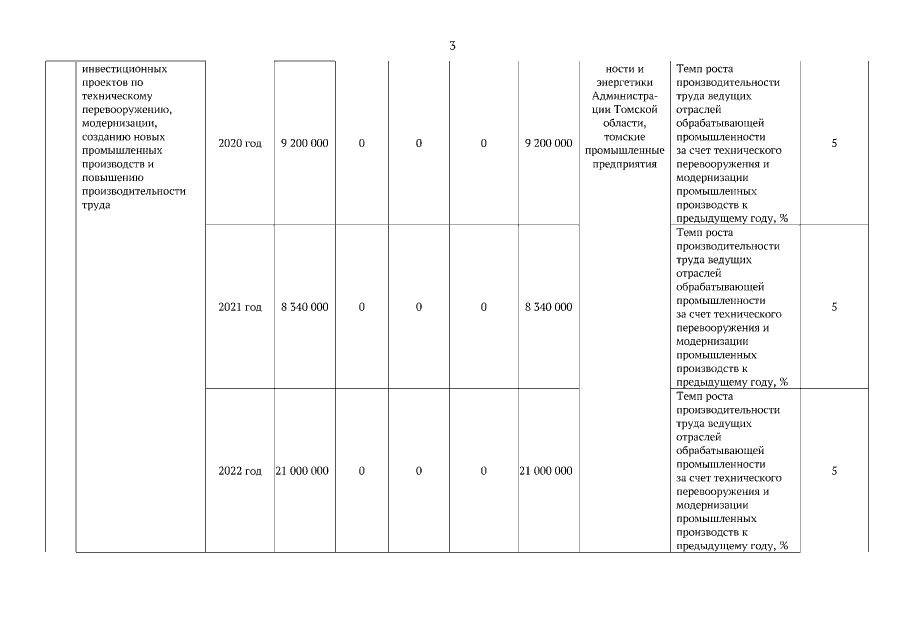 3

|  | инвестиционных проектов по техническому перевооружению, модернизации, созданию новых промышленных производств и повышению производительности труда | 2020 год | 9 200 000 | 0 | 0 | 0 | 9 200 000 | ности и энергетики Администрации Томской области, томские промышленные предприятия | Темп роста производительности труда ведущих отраслей обрабатывающей промышленности за счет технического перевооружения и модернизации промышленных производств к предыдущему году, % | 5 |
|---|---|---|---|---|---|---|---|---|---|---|
|  |  | 2021 год | 8 340 000 | 0 | 0 | 0 | 8 340 000 |  | Темп роста производительности труда ведущих отраслей обрабатывающей промышленности за счет технического перевооружения и модернизации промышленных производств к предыдущему году, % | 5 |
|  |  | 2022 год | 21 000 000 | 0 | 0 | 0 | 21 000 000 |  | Темп роста производительности труда ведущих отраслей обрабатывающей промышленности за счет технического перевооружения и модернизации промышленных производств к предыдущему году, % | 5 |